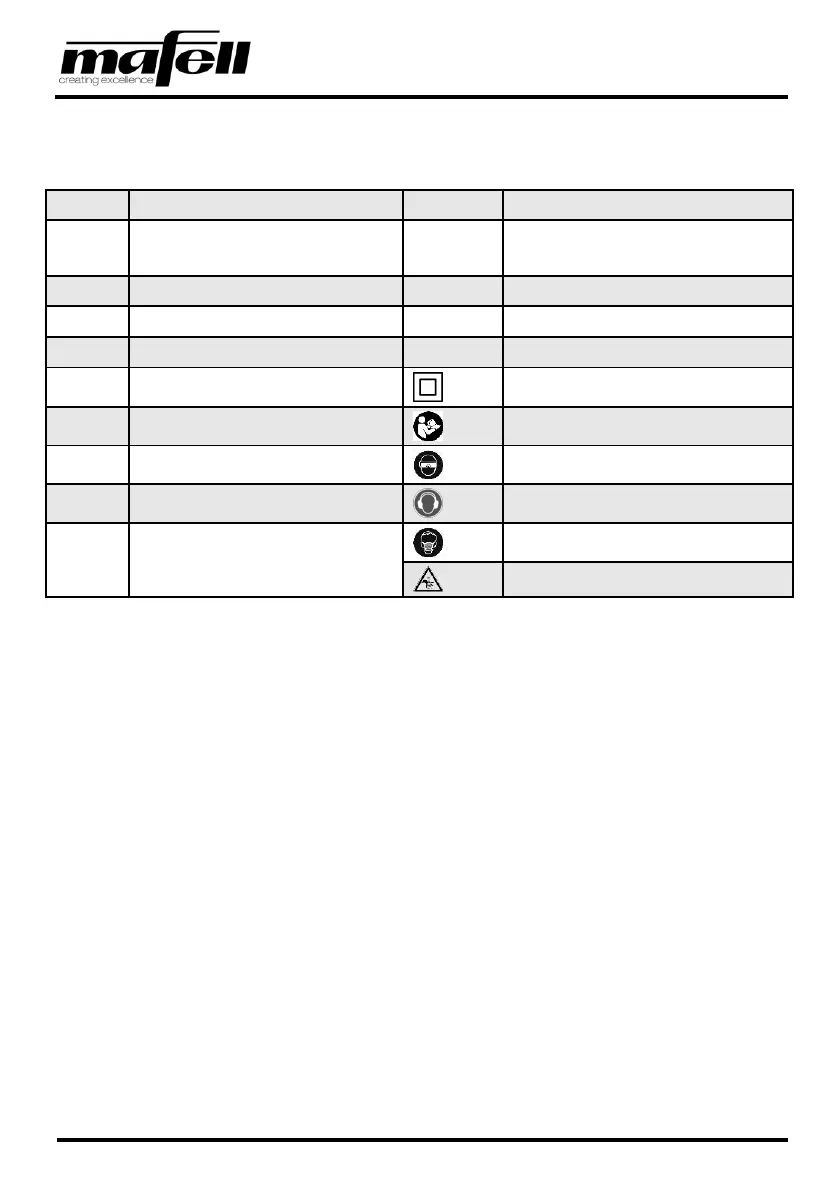 mafell
creating excellence